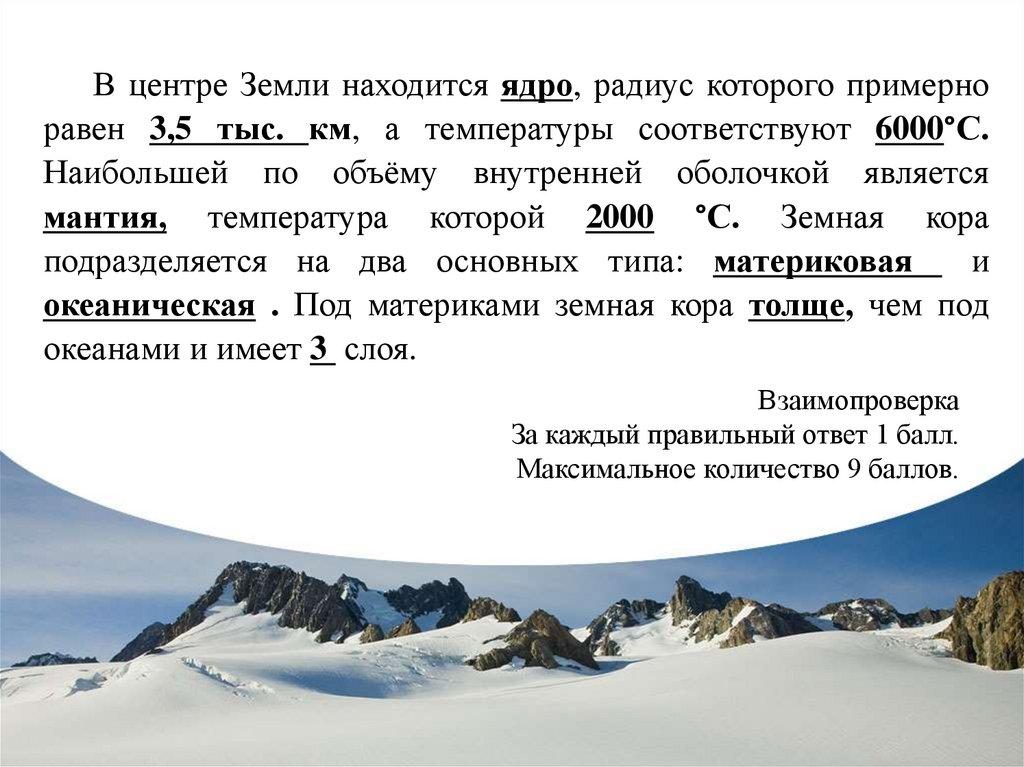 В центре Земли находится ядро, радиус которого примерно равен 3,5 тыс. км, а температуры соответствуют 6000°С. Наибольшей по объёму внутренней оболочкой является мантия, температура которой 2000 °С. Земная кора подразделяется на два основных типа: материковая и океаническая . Под материками земная кора толще, чем под океанами и имеет 3 слоя.

Взаимопроверка
За каждый правильный ответ 1 балл.
Максимальное количество 9 баллов.